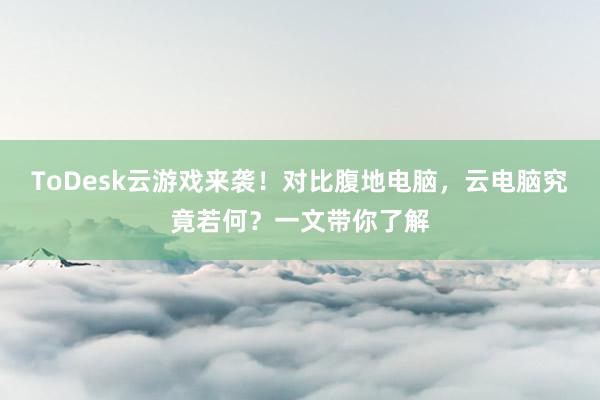 ToDesk云游戏来袭！对比腹地电脑，云电脑究竟若何？一文带你了解